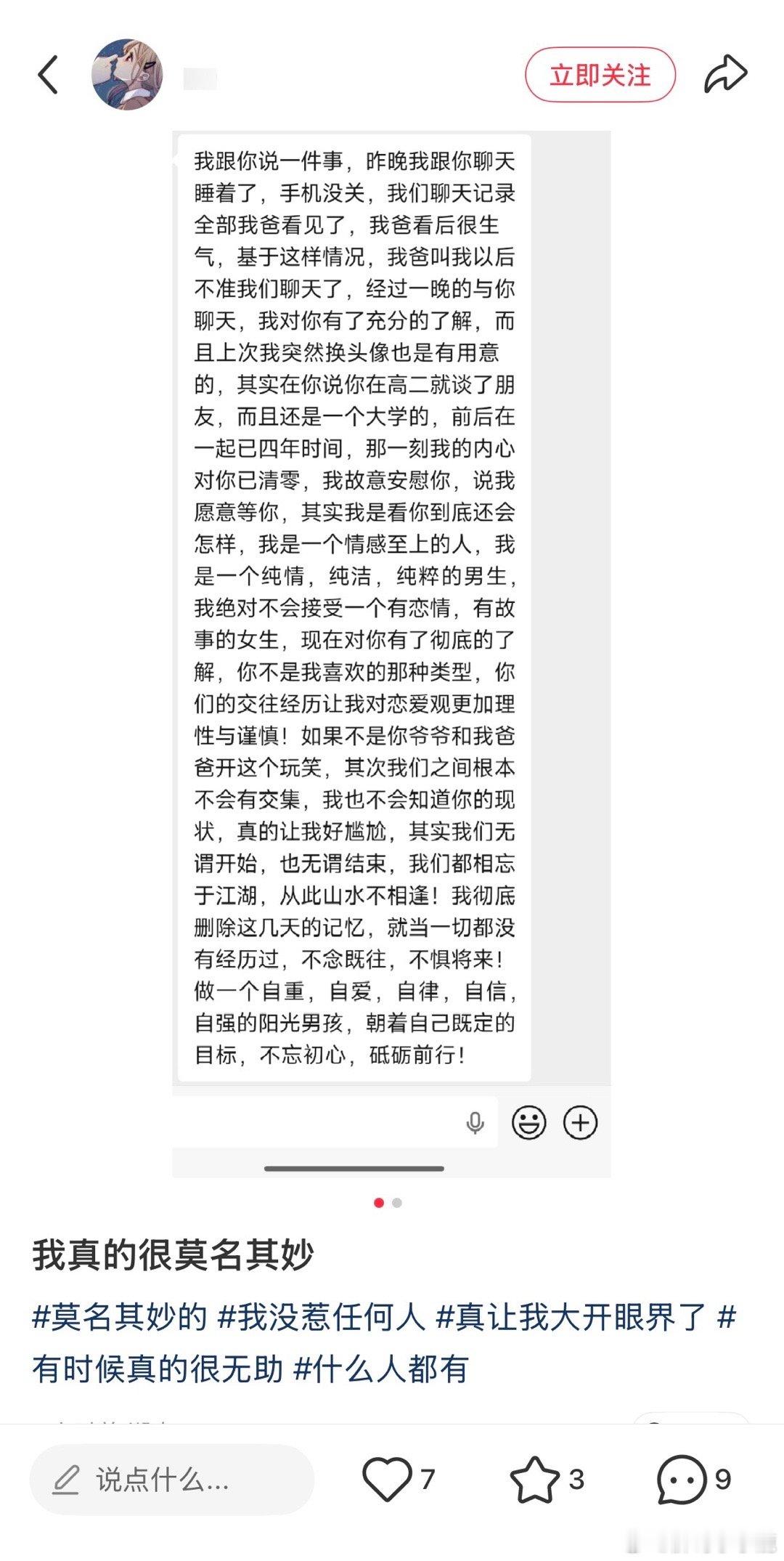 立即关注

我跟你说一件事，昨晚我跟你聊天睡着了，手机没关，我们聊天记录全部我爸看见了，我爸看后很生气，基于这样情况，我爸叫我以后不准我们聊天了，经过一晚的与你聊天，我对你有了充分的了解，而且上次我突然换头像也是有用意的，其实在你说你在高二就谈了朋友，而且还是一个大学的，前后在一起已四年时间，那一刻我的内心对你已清零，我故意安慰你，说我愿意等你，其实我是看你到底还会怎样，我是一个情感至上的人，我是一个纯情，纯洁，纯粹的男生，我绝对不会接受一个有恋情，有故事的女生，现在对你有了彻底的了解，你不是我喜欢的那种类型，你们的交往经历让我对恋爱观更加理性与谨慎！如果不是你爷爷和我爸爸开这个玩笑，其次我们之间根本不会有交集，我也不会知道你的现状，真的让我好尴尬，其实我们无谓开始，也无谓结束，我们都相忘于江湖，从此山水不相逢！我彻底删除这几天的记忆，就当一切都没有经历过，不念既往，不惧将来！做一个自重，自爱，自律，自信，自强的阳光男孩，朝着自己既定的目标，不忘初心，砥砺前行！

我真的很莫名其妙

#莫名其妙的 #我没惹任何人 #真让我大开眼界了 #有时候真的很无助 #什么人都有

说点什么...

7

3

9